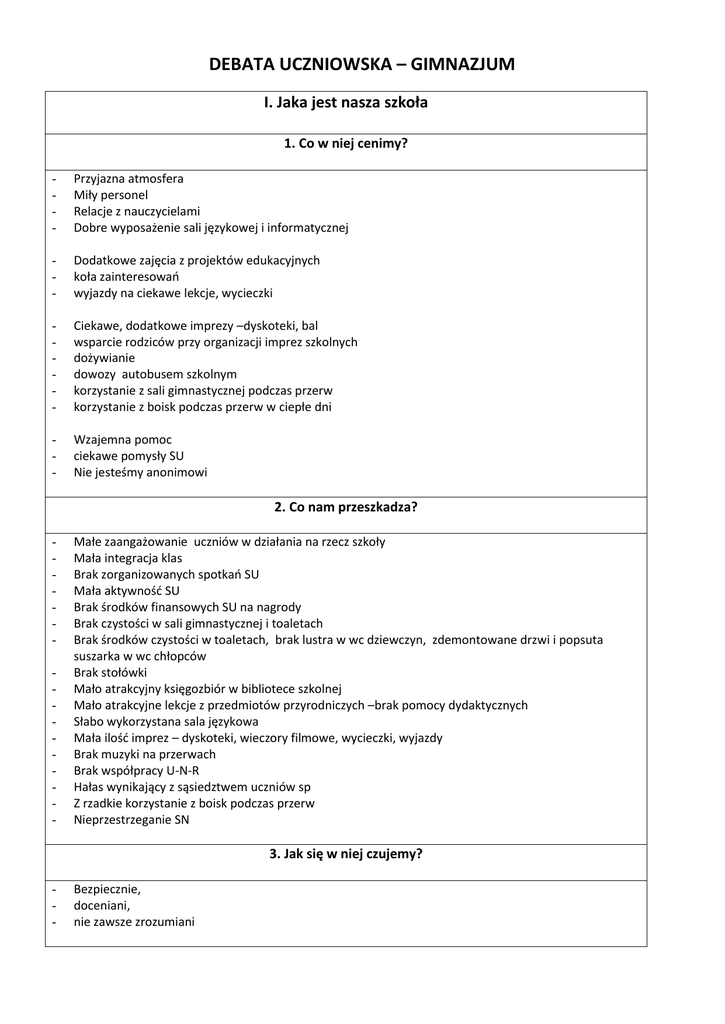 DEBATA UCZNIOWSKA – GIMNAZJUM

I. Jaka jest nasza szkoła

1. Co w niej cenimy?

- Przyjazna atmosfera
- Miły personel
- Relacje z nauczycielami
- Dobre wyposażenie sali językowej i informatycznej

- Dodatkowe zajęcia z projektów edukacyjnych
- koła zainteresowań
- wyjazdy na ciekawe lekcje, wycieczki

- Ciekawe, dodatkowe imprezy –dyskoteki, bal
- wsparcie rodziców przy organizacji imprez szkolnych
- dożywianie
- dowozy autobusem szkolnym
- korzystanie z sali gimnastycznej podczas przerw
- korzystanie z boisk podczas przerw w ciepłe dni

- Wzajemna pomoc
- ciekawe pomysły SU
- Nie jesteśmy anonimowi

2. Co nam przeszkadza?

- Małe zaangażowanie uczniów w działania na rzecz szkoły
- Mała integracja klas
- Brak zorganizowanych spotkań SU
- Mała aktywność SU
- Brak środków finansowych SU na nagrody
- Brak czystości w sali gimnastycznej i toaletach
- Brak środków czystości w toaletach, brak lustra w wc dziewczyn, zdemontowane drzwi i popsuta suszarka w wc chłopców
- Brak stołówki
- Mało atrakcyjny księgozbiór w bibliotece szkolnej
- Mało atrakcyjne lekcje z przedmiotów przyrodniczych –brak pomocy dydaktycznych
- Słabo wykorzystana sala językowa
- Mała ilość imprez – dyskoteki, wieczory filmowe, wycieczki, wyjazdy
- Brak muzyki na przerwach
- Brak współpracy U-N-R
- Hałas wynikający z sąsiedztwem uczniów sp
- Z rzadkie korzystanie z boisk podczas przerw
- Nieprzestrzeganie SN

3. Jak się w niej czujemy?

- Bezpiecznie,
- doceniani,
- nie zawsze zrozumiani